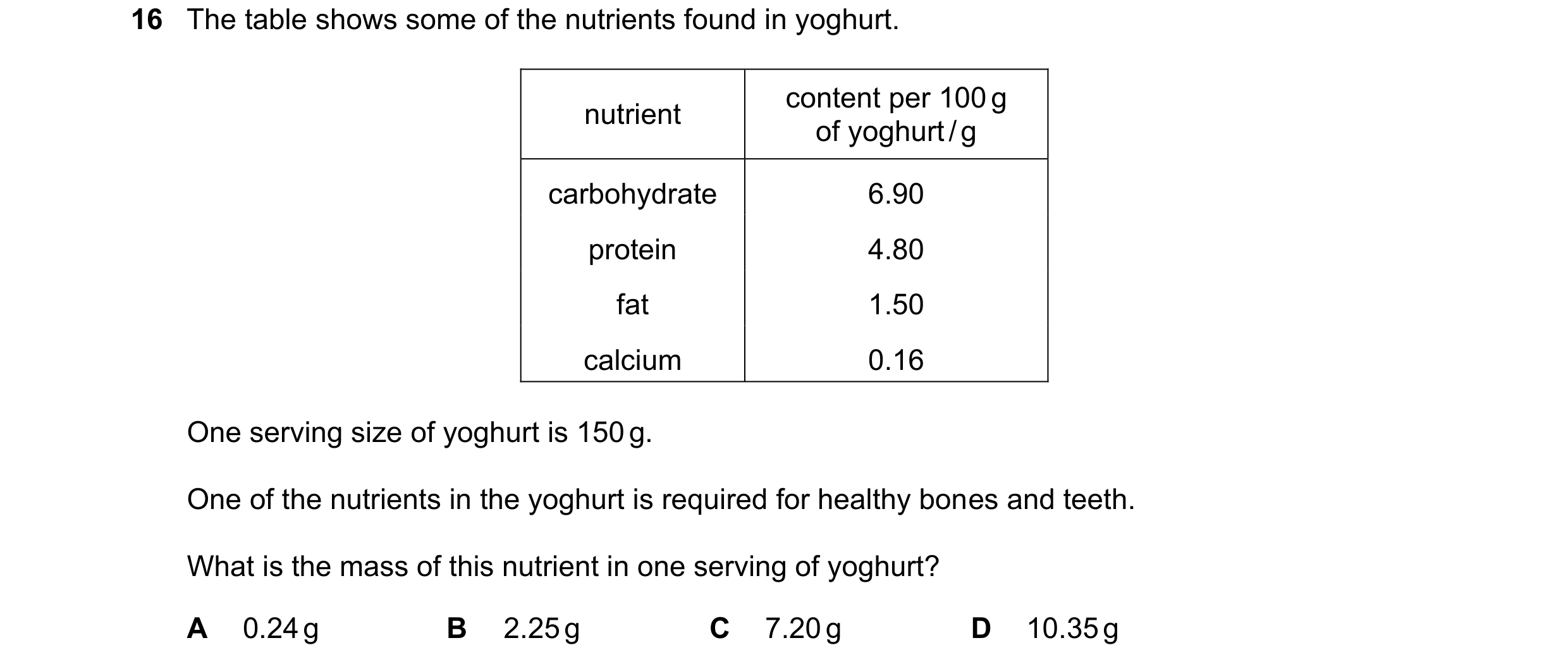 16 The table shows some of the nutrients found in yoghurt.

| nutrient | content per 100 g of yoghurt / g |
|---|---|
| carbohydrate | 6.90 |
| protein | 4.80 |
| fat | 1.50 |
| calcium | 0.16 |

One serving size of yoghurt is 150 g.

One of the nutrients in the yoghurt is required for healthy bones and teeth.

What is the mass of this nutrient in one serving of yoghurt?

A 0.24 g B 2.25 g C 7.20 g D 10.35 g